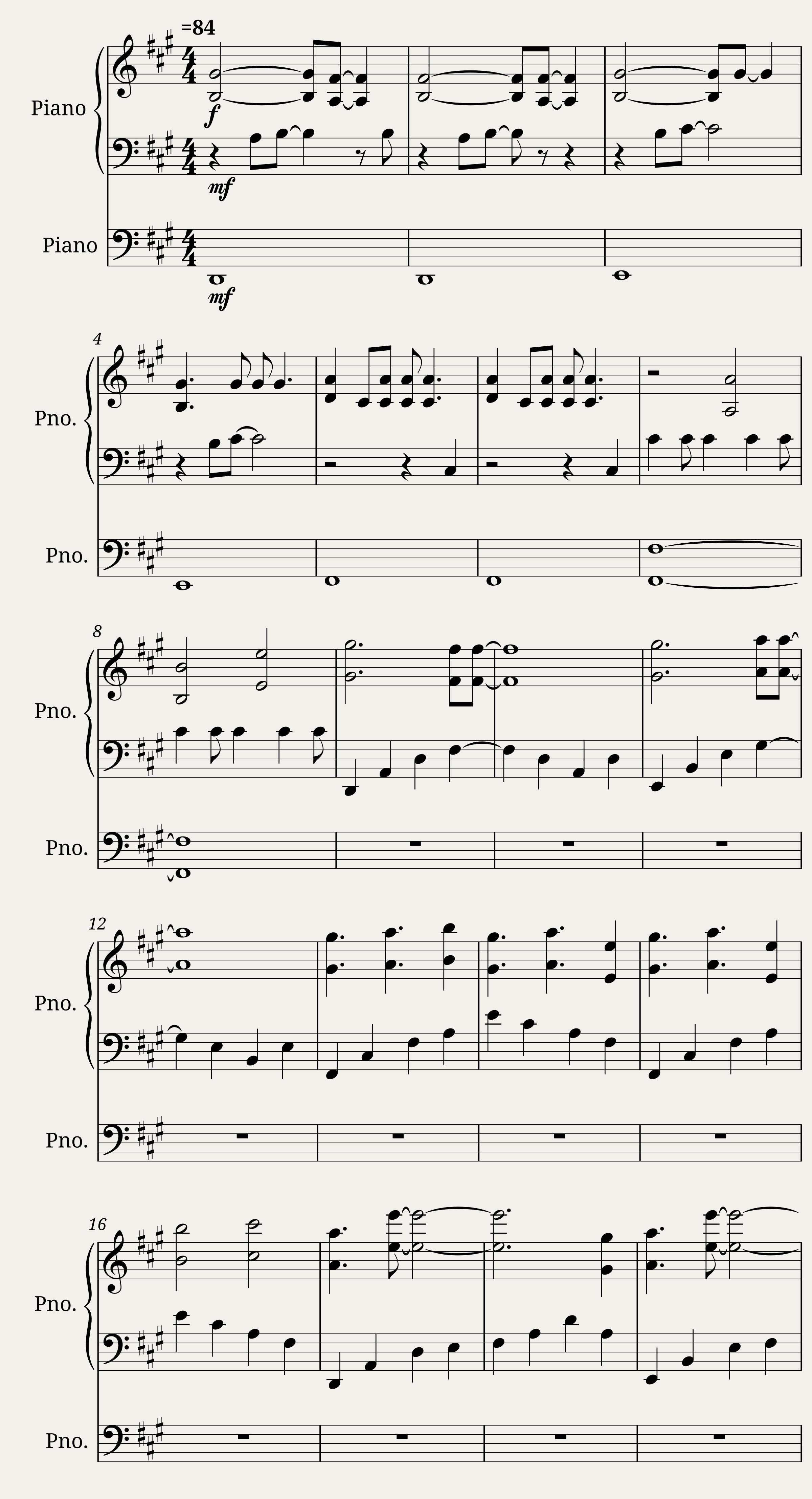 =84

Piano

f

mf

Piano

mf

4

Pno.

Pno.

8

Pno.

Pno.

12

Pno.

Pno.

16

Pno.

Pno.